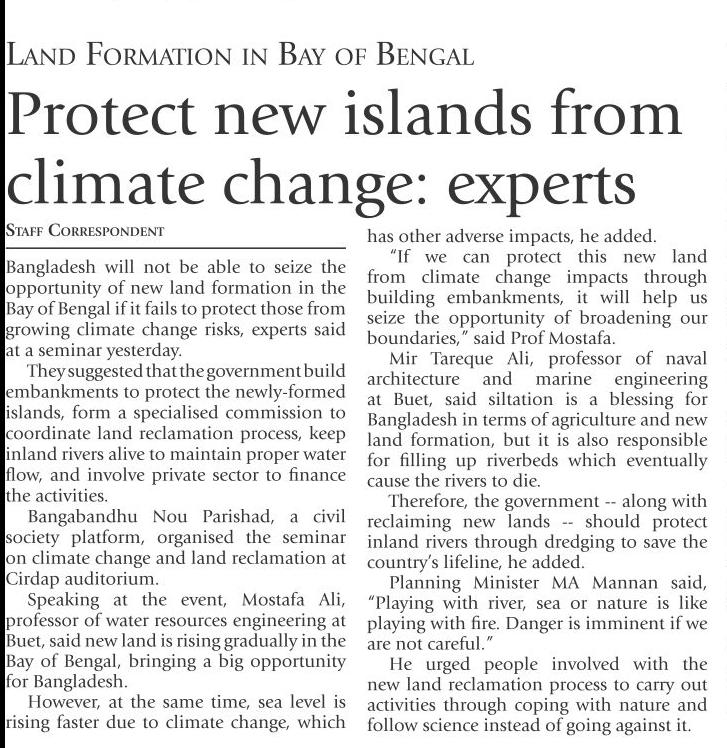 LAND FORMATION IN BAY OF BENGAL

Protect new islands from climate change: experts

STAFF CORRESPONDENT

Bangladesh will not be able to seize the opportunity of new land formation in the Bay of Bengal if it fails to protect those from growing climate change risks, experts said at a seminar yesterday.

They suggested that the government build embankments to protect the newly-formed islands, form a specialised commission to coordinate land reclamation process, keep inland rivers alive to maintain proper water flow, and involve private sector to finance the activities.

Bangabandhu Nou Parishad, a civil society platform, organised the seminar on climate change and land reclamation at Cirdap auditorium.

Speaking at the event, Mostafa Ali, professor of water resources engineering at Buet, said new land is rising gradually in the Bay of Bengal, bringing a big opportunity for Bangladesh.

However, at the same time, sea level is rising faster due to climate change, which has other adverse impacts, he added.

"If we can protect this new land from climate change impacts through building embankments, it will help us seize the opportunity of broadening our boundaries," said Prof Mostafa.

Mir Tareque Ali, professor of naval architecture and marine engineering at Buet, said siltation is a blessing for Bangladesh in terms of agriculture and new land formation, but it is also responsible for filling up riverbeds which eventually cause the rivers to die.

Therefore, the government -- along with reclaiming new lands -- should protect inland rivers through dredging to save the country's lifeline, he added.

Planning Minister MA Mannan said, "Playing with river, sea or nature is like playing with fire. Danger is imminent if we are not careful."

He urged people involved with the new land reclamation process to carry out activities through coping with nature and follow science instead of going against it.